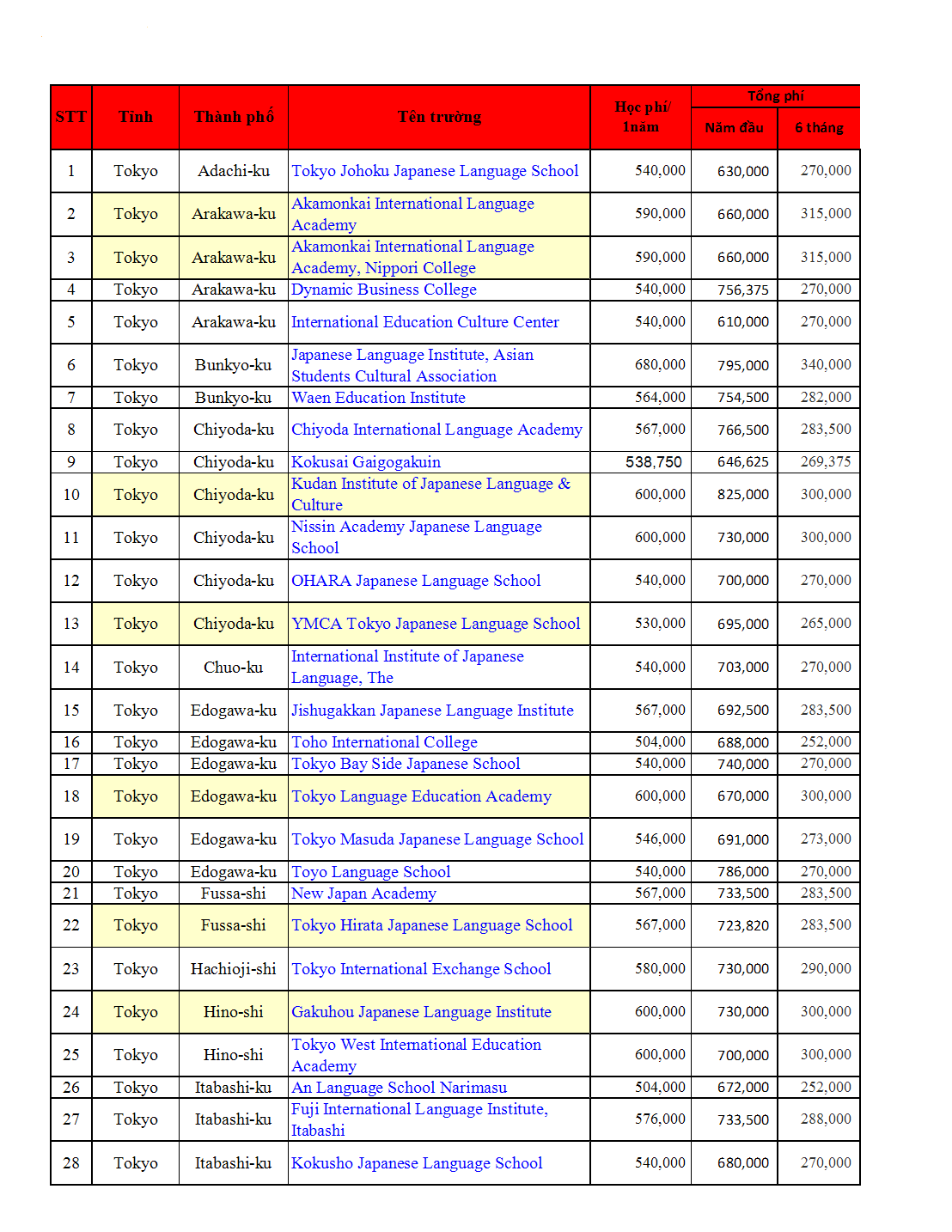 | STT | Tỉnh | Thành phố | Tên trường | Học phí/ 1năm | Tổng phí Năm đầu | Tổng phí 6 tháng |
|---|---|---|---|---|---|---|
| 1 | Tokyo | Adachi-ku | Tokyo Johoku Japanese Language School | 540,000 | 630,000 | 270,000 |
| 2 | Tokyo | Arakawa-ku | Akamonkai International Language Academy | 590,000 | 660,000 | 315,000 |
| 3 | Tokyo | Arakawa-ku | Akamonkai International Language Academy, Nippori College | 590,000 | 660,000 | 315,000 |
| 4 | Tokyo | Arakawa-ku | Dynamic Business College | 540,000 | 756,375 | 270,000 |
| 5 | Tokyo | Arakawa-ku | International Education Culture Center | 540,000 | 610,000 | 270,000 |
| 6 | Tokyo | Bunkyo-ku | Japanese Language Institute, Asian Students Cultural Association | 680,000 | 795,000 | 340,000 |
| 7 | Tokyo | Bunkyo-ku | Waen Education Institute | 564,000 | 754,500 | 282,000 |
| 8 | Tokyo | Chiyoda-ku | Chiyoda International Language Academy | 567,000 | 766,500 | 283,500 |
| 9 | Tokyo | Chiyoda-ku | Kokusai Gaigogakuin | 538,750 | 646,625 | 269,375 |
| 10 | Tokyo | Chiyoda-ku | Kudan Institute of Japanese Language & Culture | 600,000 | 825,000 | 300,000 |
| 11 | Tokyo | Chiyoda-ku | Nissin Academy Japanese Language School | 600,000 | 730,000 | 300,000 |
| 12 | Tokyo | Chiyoda-ku | OHARA Japanese Language School | 540,000 | 700,000 | 270,000 |
| 13 | Tokyo | Chiyoda-ku | YMCA Tokyo Japanese Language School | 530,000 | 695,000 | 265,000 |
| 14 | Tokyo | Chuo-ku | International Institute of Japanese Language, The | 540,000 | 703,000 | 270,000 |
| 15 | Tokyo | Edogawa-ku | Jishugakkan Japanese Language Institute | 567,000 | 692,500 | 283,500 |
| 16 | Tokyo | Edogawa-ku | Toho International College | 504,000 | 688,000 | 252,000 |
| 17 | Tokyo | Edogawa-ku | Tokyo Bay Side Japanese School | 540,000 | 740,000 | 270,000 |
| 18 | Tokyo | Edogawa-ku | Tokyo Language Education Academy | 600,000 | 670,000 | 300,000 |
| 19 | Tokyo | Edogawa-ku | Tokyo Masuda Japanese Language School | 546,000 | 691,000 | 273,000 |
| 20 | Tokyo | Edogawa-ku | Toyo Language School | 540,000 | 786,000 | 270,000 |
| 21 | Tokyo | Fussa-shi | New Japan Academy | 567,000 | 733,500 | 283,500 |
| 22 | Tokyo | Fussa-shi | Tokyo Hirata Japanese Language School | 567,000 | 723,820 | 283,500 |
| 23 | Tokyo | Hachioji-shi | Tokyo International Exchange School | 580,000 | 730,000 | 290,000 |
| 24 | Tokyo | Hino-shi | Gakuhou Japanese Language Institute | 600,000 | 730,000 | 300,000 |
| 25 | Tokyo | Hino-shi | Tokyo West International Education Academy | 600,000 | 700,000 | 300,000 |
| 26 | Tokyo | Itabashi-ku | An Language School Narimasu | 504,000 | 672,000 | 252,000 |
| 27 | Tokyo | Itabashi-ku | Fuji International Language Institute, Itabashi | 576,000 | 733,500 | 288,000 |
| 28 | Tokyo | Itabashi-ku | Kokusho Japanese Language School | 540,000 | 680,000 | 270,000 |